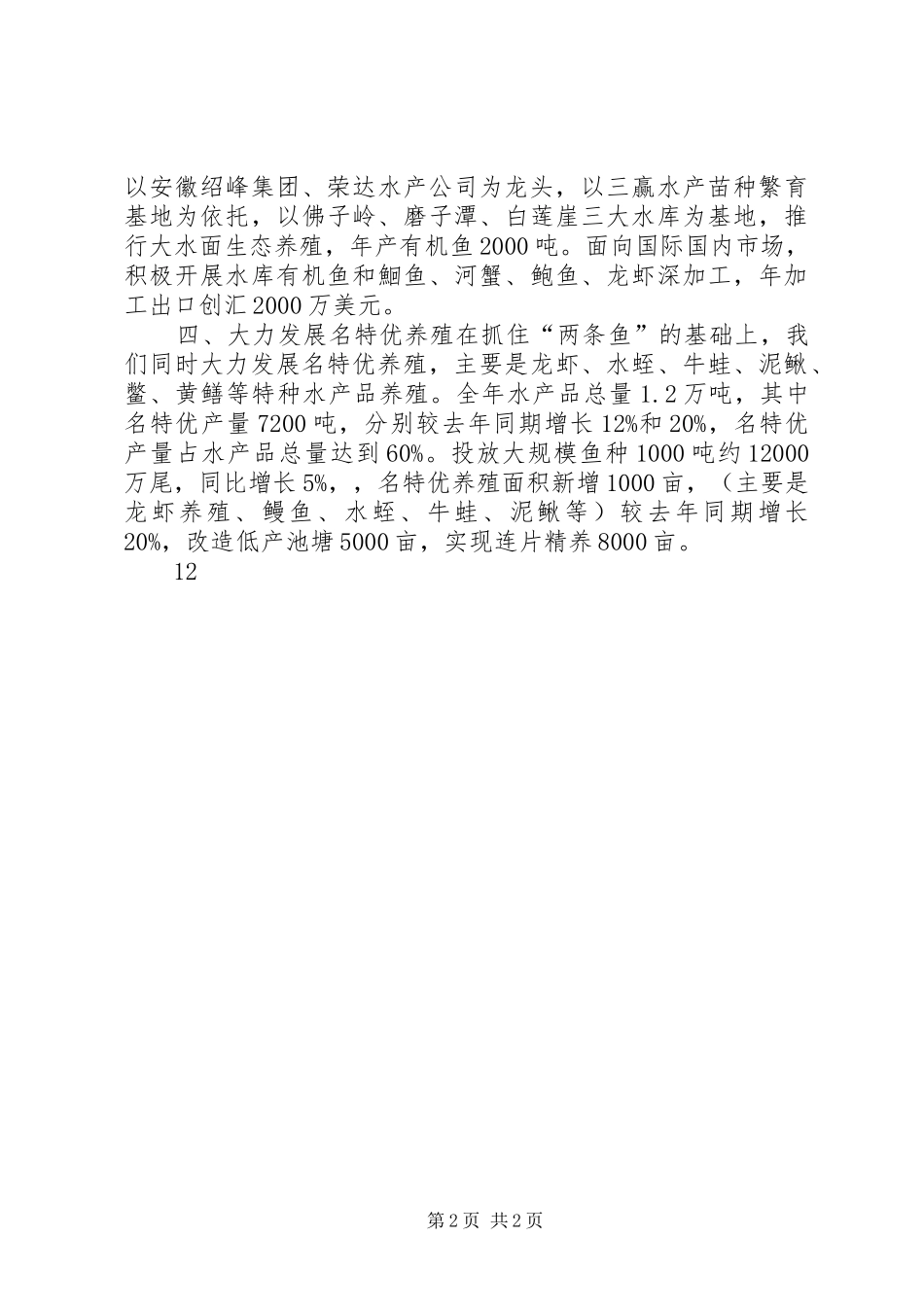 以安徽绍峰集团、荣达水产公司为龙头，以三赢水产苗种繁育基地为依托，以佛子岭、磨子潭、白莲崖三大水库为基地，推行大水面生态养殖，年产有机鱼2000吨。面向国际国内市场，积极开展水库有机鱼和鮰鱼、河蟹、鲍鱼、龙虾深加工，年加工出口创汇2000万美元。

四、大力发展名特优养殖在抓住“两条鱼”的基础上，我们同时大力发展名特优养殖，主要是龙虾、水蛭、牛蛙、泥鳅、鳖、黄鳝等特种水产品养殖。全年水产品总量1.2万吨，其中名特优产量7200吨，分别较去年同期增长12%和20%，名特优产量占水产品总量达到60%。投放大规模鱼种1000吨约12000万尾，同比增长5%，，名特优养殖面积新增1000亩，（主要是龙虾养殖、鳗鱼、水蛭、牛蛙、泥鳅等）较去年同期增长20%，改造低产池塘5000亩，实现连片精养8000亩。

12

第2页 共2页